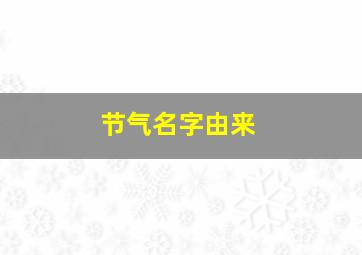 节气名字由来